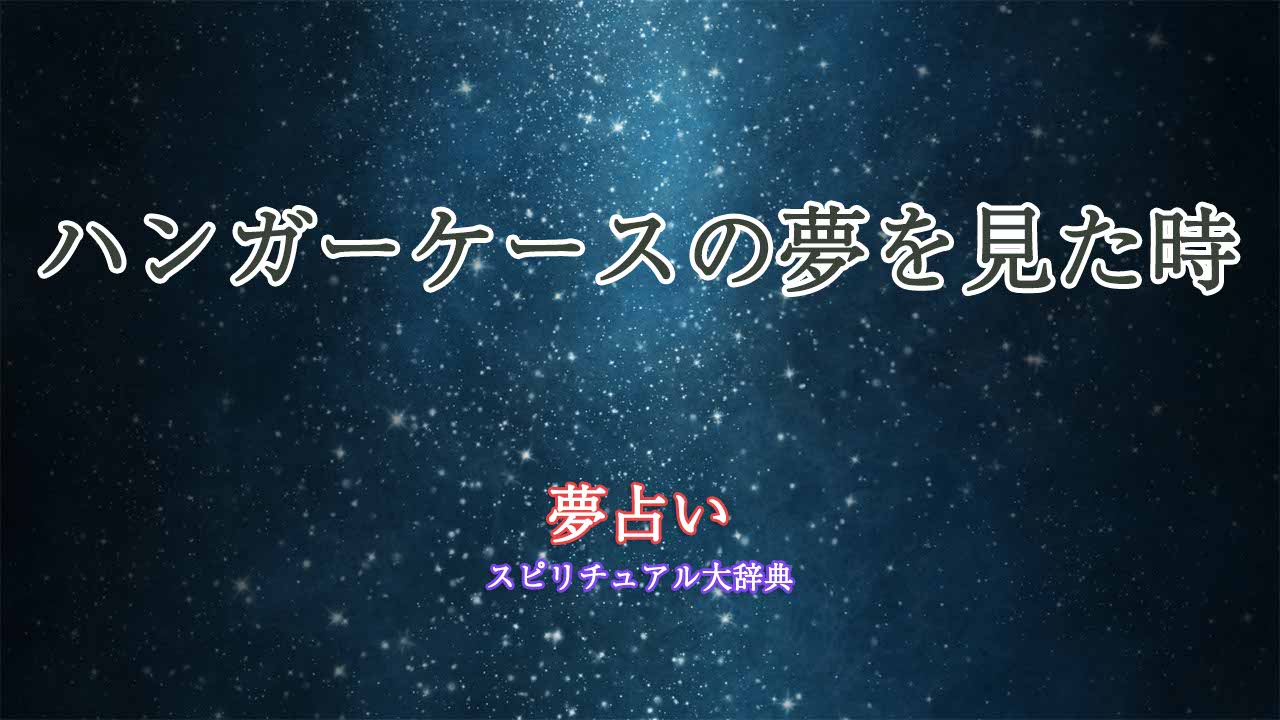 ハンガーケースの夢を見た時

夢占い

スピリチュアル大辞典